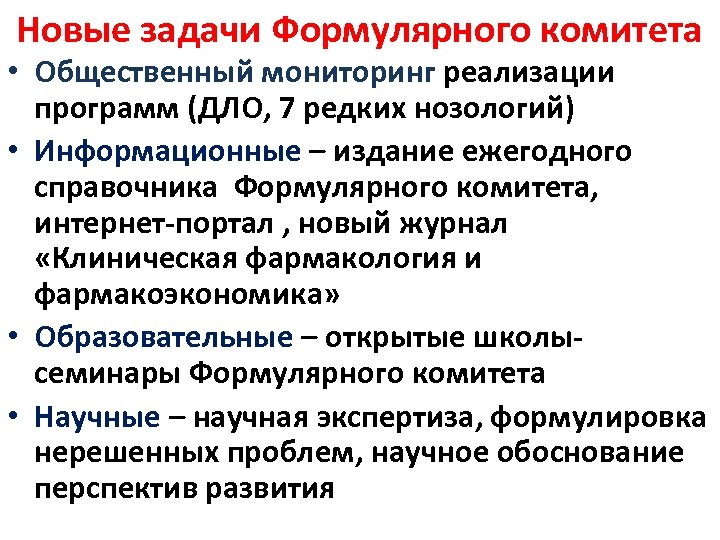 Новые задачи Формулярного комитета

• Общественный мониторинг реализации программ (ДЛО, 7 редких нозологий)

• Информационные – издание ежегодного справочника  Формулярного комитета, интернет-портал , новый журнал «Клиническая фармакология и фармакоэкономика»

• Образовательные – открытые школы-семинары Формулярного комитета

• Научные – научная экспертиза, формулировка нерешенных проблем, научное обоснование перспектив развития